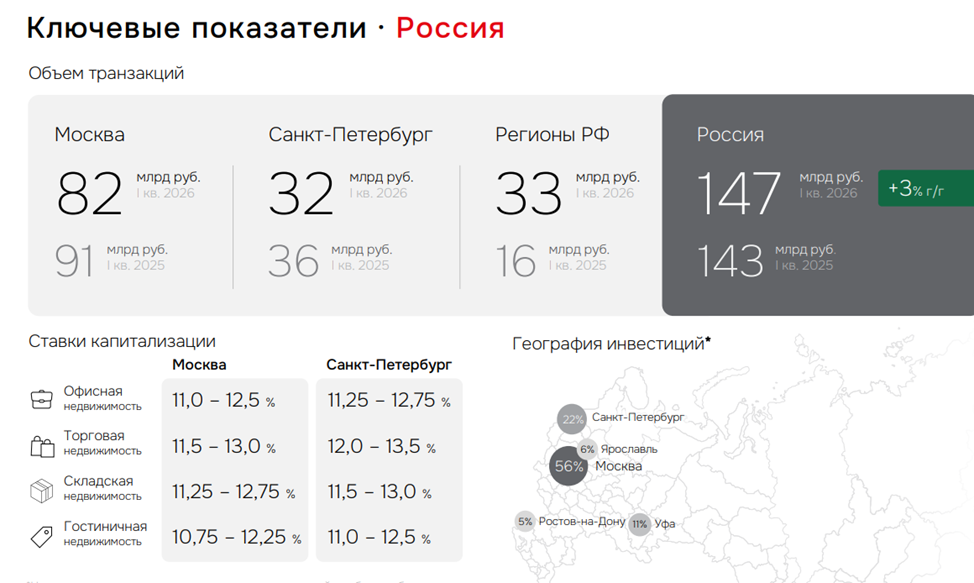 Ключевые показатели · Россия

Объем транзакций

Москва
82 млрд руб.
I кв. 2026
91 млрд руб.
I кв. 2025

Санкт-Петербург
32 млрд руб.
I кв. 2026
36 млрд руб.
I кв. 2025

Регионы РФ
33 млрд руб.
I кв. 2026
16 млрд руб.
I кв. 2025

Россия
147 млрд руб.
I кв. 2026
+3% г/г
143 млрд руб.
I кв. 2025

Ставки капитализации

| | Москва | Санкт-Петербург |
|---|---|---|
| Офисная недвижимость | 11,0 – 12,5 % | 11,25 – 12,75 % |
| Торговая недвижимость | 11,5 – 13,0 % | 12,0 – 13,5 % |
| Складская недвижимость | 11,25 – 12,75 % | 11,5 – 13,0 % |
| Гостиничная недвижимость | 10,75 – 12,25 % | 11,0 – 12,5 % |

География инвестиций*

22% Санкт-Петербург
6% Ярославль
56% Москва
5% Ростов-на-Дону
11% Уфа